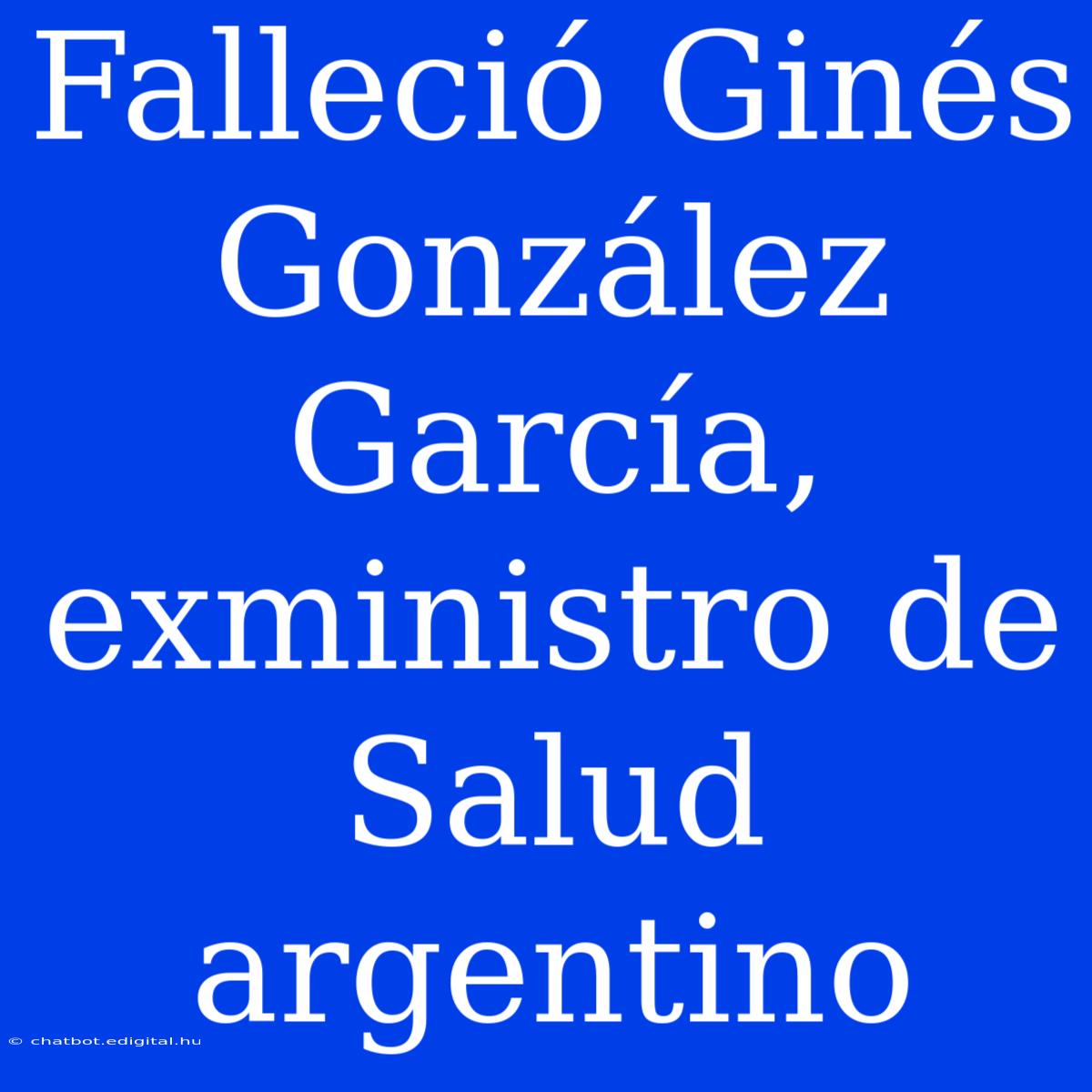 Falleció Ginés González García, exministro de Salud argentino

© chatbot.edigital.hu